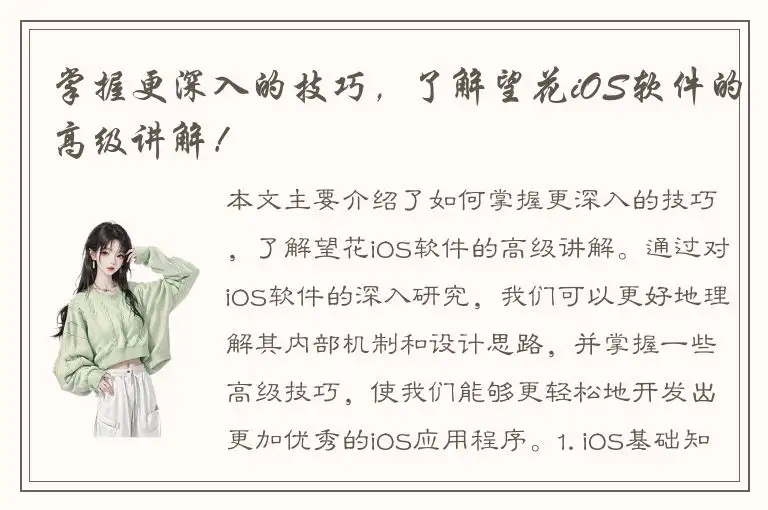 掌握更深入的技巧，了解望花iOS软件的高级讲解！

本文主要介绍了如何掌握更深入的技巧，了解望花iOS软件的高级讲解。通过对iOS软件的深入研究，我们可以更好地理解其内部机制和设计思路，并掌握一些高级技巧，使我们能够更轻松地开发出更加优秀的iOS应用程序。1. iOS基础知